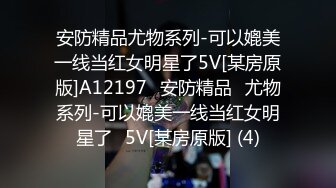 安防精品尤物系列-可以媲美一线当红女明星了5V[某房原版]A12197 安防精品 尤物系列-可以媲美一线当红女明星了 5V[某房原版] (4)